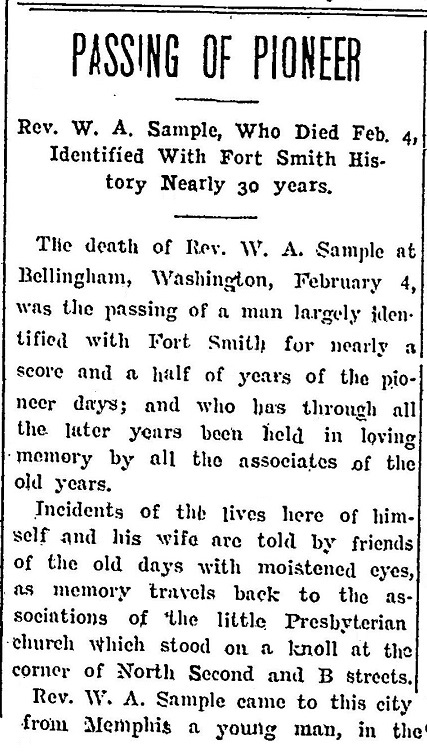 PASSING OF PIONEER

Rev. W. A. Sample, Who Died Feb. 4, Identified With Fort Smith History Nearly 30 years.

The death of Rev. W. A. Sample at Bellingham, Washington, February 4, was the passing of a man largely identified with Fort Smith for nearly a score and a half of years of the pioneer days; and who has through all the later years been held in loving memory by all the associates of the old years.

Incidents of the lives here of himself and his wife are told by friends of the old days with moistened eyes, as memory travels back to the associations of the little Presbyterian church which stood on a knoll at the corner of North Second and B streets.

Rev. W. A. Sample came to this city from Memphis a young man, in the